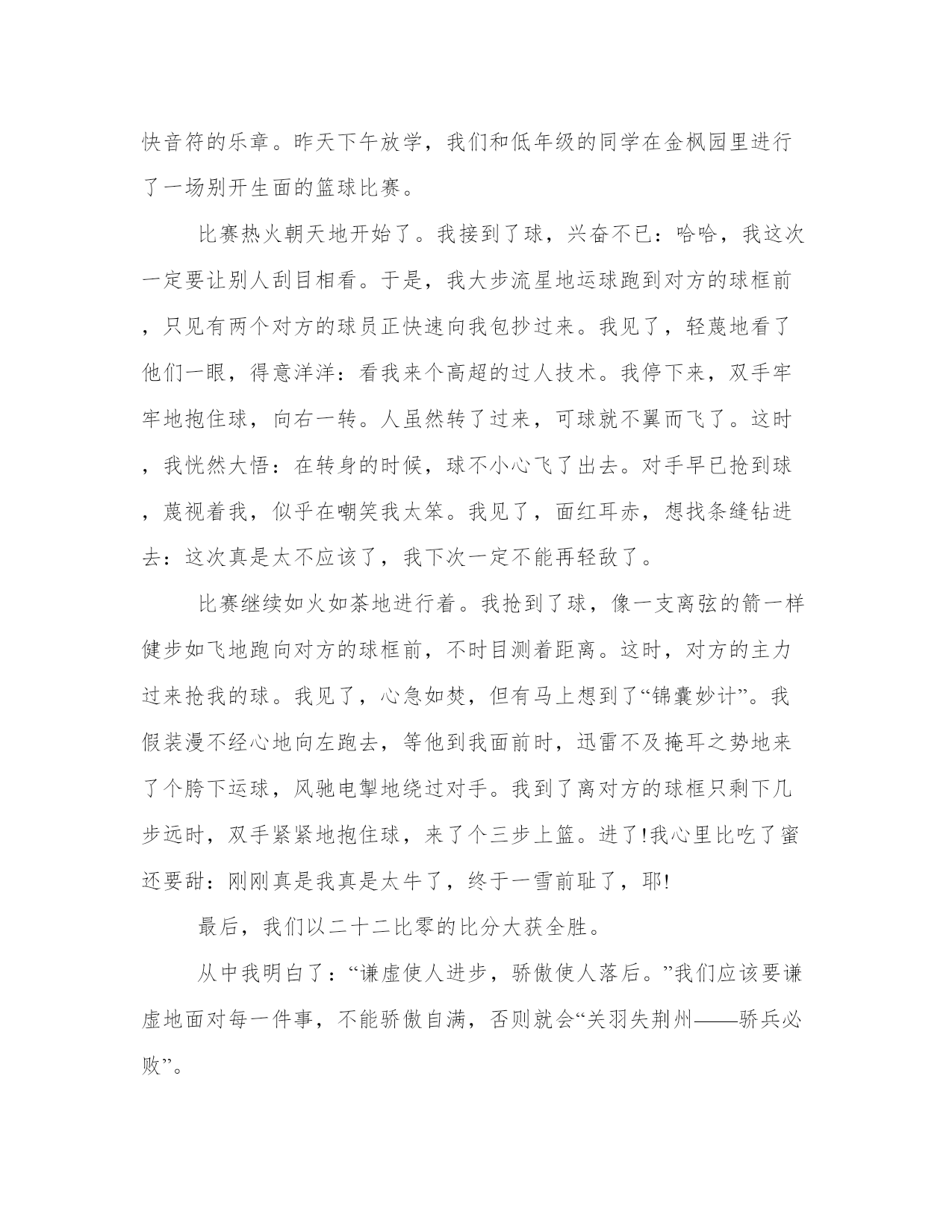 快音符的乐章。昨天下午放学，我们和低年级的同学在金枫园里进行了一场别开生面的篮球比赛。

比赛热火朝天地开始了。我接到了球，兴奋不已：哈哈，我这次一定要让别人刮目相看。于是，我大步流星地运球跑到对方的球框前，只见有两个对方的球员正快速向我包抄过来。我见了，轻蔑地看了他们一眼，得意洋洋：看我来个高超的过人技术。我停下来，双手牢牢地抱住球，向右一转。人虽然转了过来，可球就不翼而飞了。这时，我恍然大悟：在转身的时候，球不小心飞了出去。对手早已抢到球，蔑视着我，似乎在嘲笑我太笨。我见了，面红耳赤，想找条缝钻进去：这次真是太不应该了，我下次一定不能再轻敌了。

比赛继续如火如荼地进行着。我抢到了球，像一支离弦的箭一样健步如飞地跑向对方的球框前，不时目测着距离。这时，对方的主力过来抢我的球。我见了，心急如焚，但有马上想到了“锦囊妙计”。我假装漫不经心地向左跑去，等他到我面前时，迅雷不及掩耳之势地来了个胯下运球，风驰电掣地绕过对手。我到了离对方的球框只剩下几步远时，双手紧紧地抱住球，来了个三步上篮。进了!我心里比吃了蜜还要甜：刚刚真是我真是太牛了，终于一雪前耻了，耶!

最后，我们以二十二比零的比分大获全胜。

从中我明白了：“谦虚使人进步，骄傲使人落后。”我们应该要谦虚地面对每一件事，不能骄傲自满，否则就会“关羽失荆州——骄兵必败”。